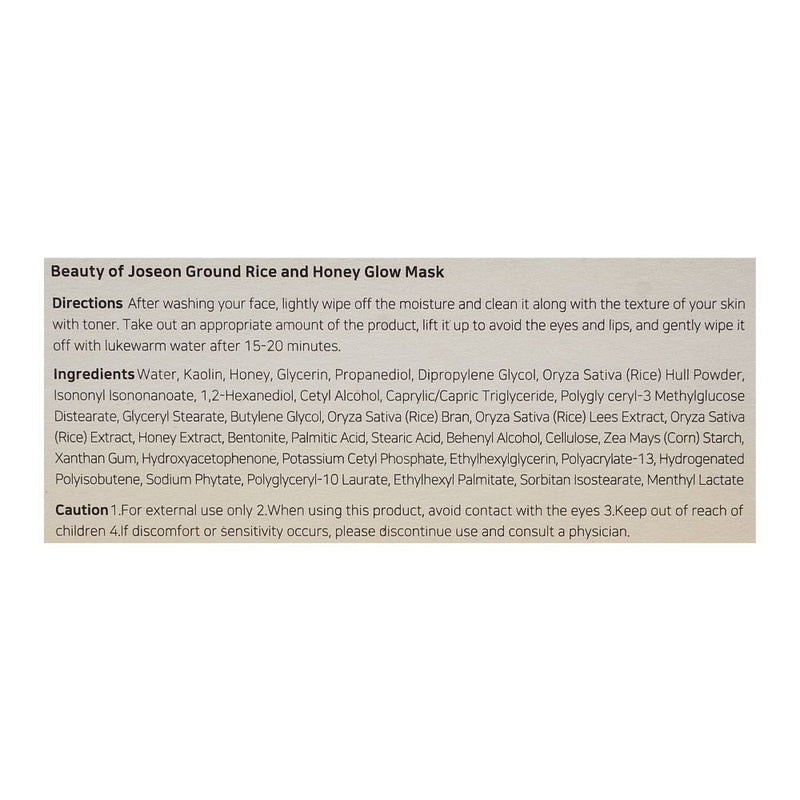 Beauty of Joseon Ground Rice and Honey Glow Mask

Directions After washing your face, lightly wipe off the moisture and clean it along with the texture of your skin with toner. Take out an appropriate amount of the product, lift it up to avoid the eyes and lips, and gently wipe it off with lukewarm water after 15-20 minutes.

Ingredients Water, Kaolin, Honey, Glycerin, Propanediol, Dipropylene Glycol, Oryza Sativa (Rice) Hull Powder, Isononyl Isononanoate, 1,2-Hexanediol, Cetyl Alcohol, Caprylic/Capric Triglyceride, Polygly ceryl-3 Methylglucose Distearate, Glyceryl Stearate, Butylene Glycol, Oryza Sativa (Rice) Bran, Oryza Sativa (Rice) Lees Extract, Oryza Sativa (Rice) Extract, Honey Extract, Bentonite, Palmitic Acid, Stearic Acid, Behenyl Alcohol, Cellulose, Zea Mays (Corn) Starch, Xanthan Gum, Hydroxyacetophenone, Potassium Cetyl Phosphate, Ethylhexylglycerin, Polyacrylate-13, Hydrogenated Polyisobutene, Sodium Phytate, Polyglyceryl-10 Laurate, Ethylhexyl Palmitate, Sorbitan Isostearate, Menthyl Lactate

Caution 1.For external use only 2.When using this product, avoid contact with the eyes 3.Keep out of reach of children 4.If discomfort or sensitivity occurs, please discontinue use and consult a physician.